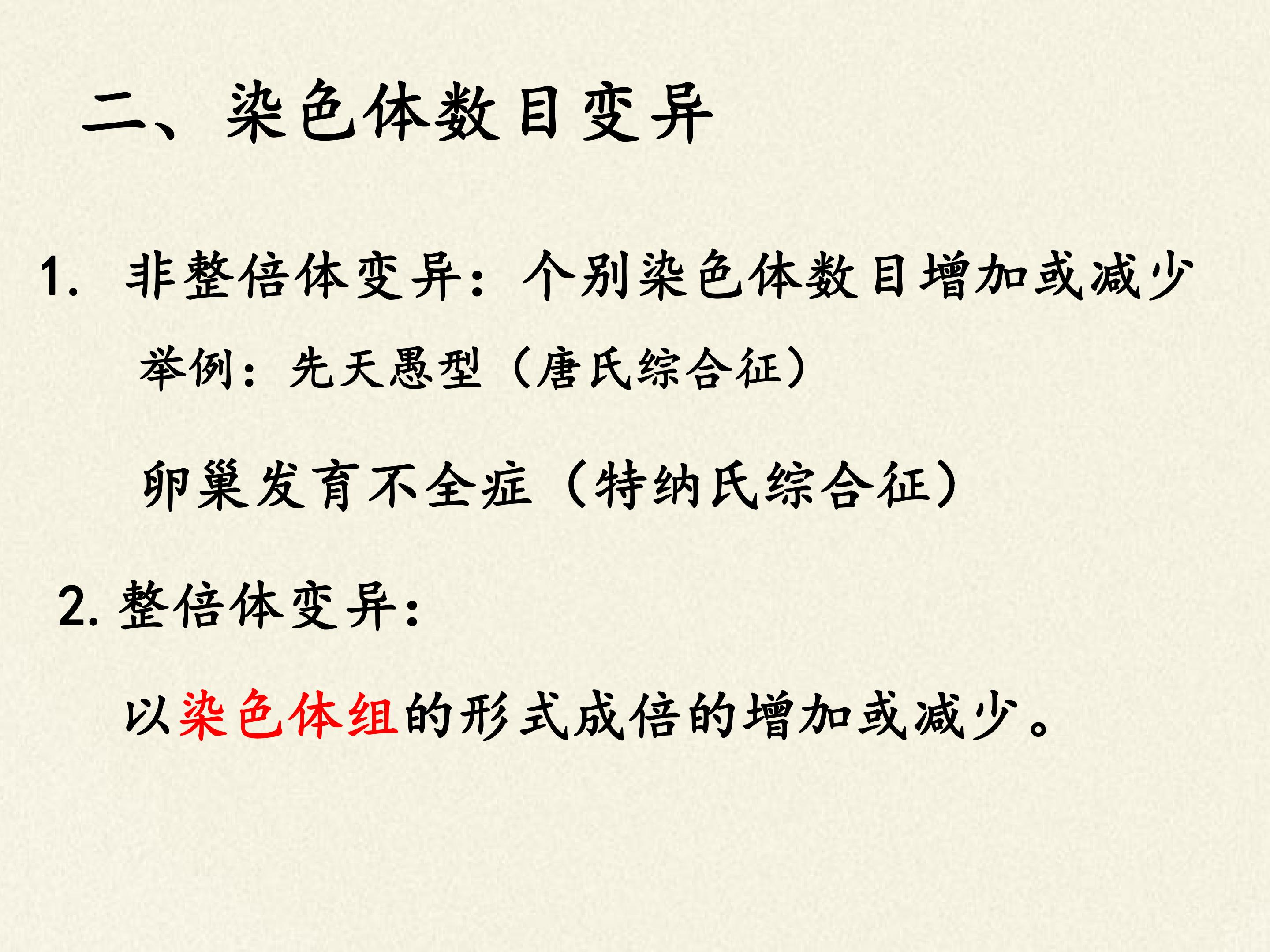 二、染色体数目变异

1.非整倍体变异：个别染色体数目增加或减少

举例：先天愚型（唐氏综合征）

卵巢发育不全症（特纳氏综合征）

2.整倍体变异：

以染色体组的形式成倍的增加或减少。